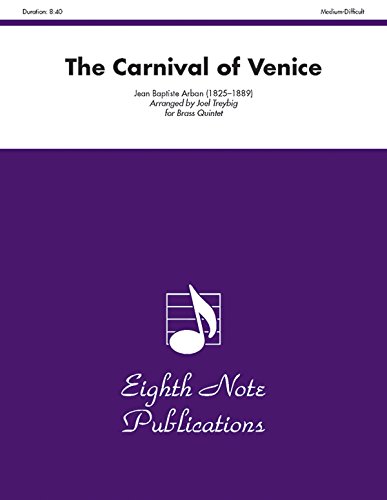 Duration: 8:40

Medium-Difficult

The Carnival of Venice

Jean Baptiste Arban (1825–1889)
Arranged by Joel Treybig
for Brass Quintet

Eighth Note Publications